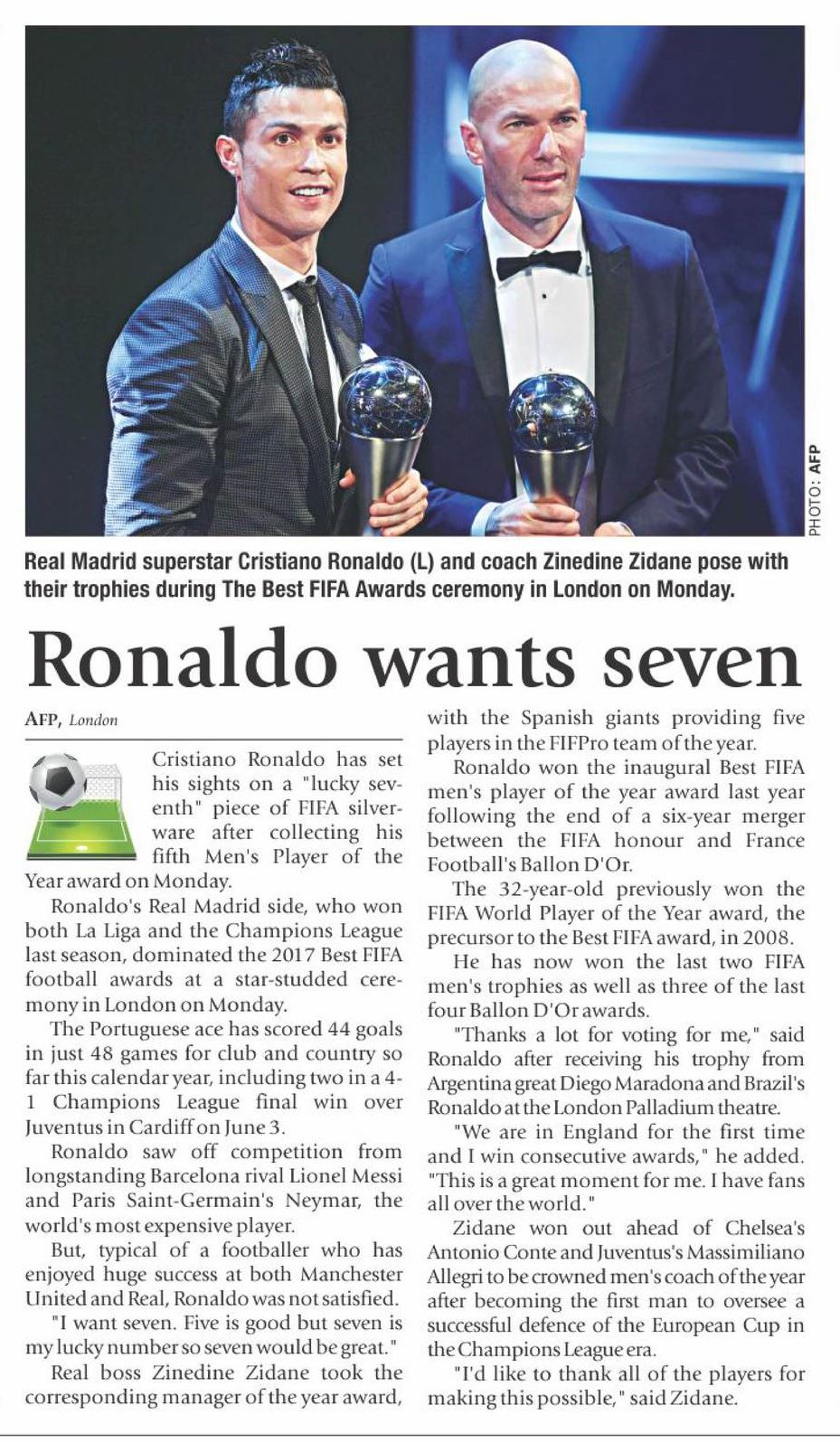 PHOTO: AFP

Real Madrid superstar Cristiano Ronaldo (L) and coach Zinedine Zidane pose with their trophies during The Best FIFA Awards ceremony in London on Monday.

Ronaldo wants seven

AFP, London

Cristiano Ronaldo has set his sights on a "lucky seventh" piece of FIFA silverware after collecting his fifth Men's Player of the Year award on Monday.

Ronaldo's Real Madrid side, who won both La Liga and the Champions League last season, dominated the 2017 Best FIFA football awards at a star-studded ceremony in London on Monday.

The Portuguese ace has scored 44 goals in just 48 games for club and country so far this calendar year, including two in a 4-1 Champions League final win over Juventus in Cardiff on June 3.

Ronaldo saw off competition from longstanding Barcelona rival Lionel Messi and Paris Saint-Germain's Neymar, the world's most expensive player.

But, typical of a footballer who has enjoyed huge success at both Manchester United and Real, Ronaldo was not satisfied.

"I want seven. Five is good but seven is my lucky number so seven would be great."

Real boss Zinedine Zidane took the corresponding manager of the year award, with the Spanish giants providing five players in the FIFPro team of the year.

Ronaldo won the inaugural Best FIFA men's player of the year award last year following the end of a six-year merger between the FIFA honour and France Football's Ballon D'Or.

The 32-year-old previously won the FIFA World Player of the Year award, the precursor to the Best FIFA award, in 2008.

He has now won the last two FIFA men's trophies as well as three of the last four Ballon D'Or awards.

"Thanks a lot for voting for me," said Ronaldo after receiving his trophy from Argentina great Diego Maradona and Brazil's Ronaldo at the London Palladium theatre.

"We are in England for the first time and I win consecutive awards," he added. "This is a great moment for me. I have fans all over the world."

Zidane won out ahead of Chelsea's Antonio Conte and Juventus's Massimiliano Allegri to be crowned men's coach of the year after becoming the first man to oversee a successful defence of the European Cup in the Champions League era.

"I'd like to thank all of the players for making this possible," said Zidane.